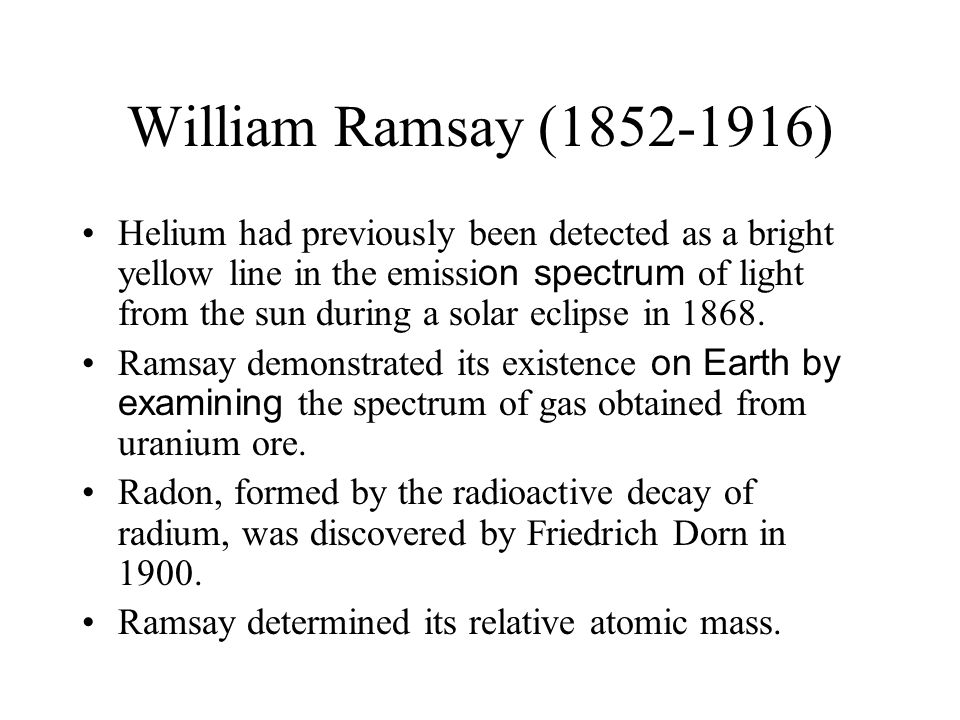 William Ramsay (1852-1916)

• Helium had previously been detected as a bright yellow line in the emission spectrum of light from the sun during a solar eclipse in 1868.

• Ramsay demonstrated its existence on Earth by examining the spectrum of gas obtained from uranium ore.

• Radon, formed by the radioactive decay of radium, was discovered by Friedrich Dorn in 1900.

• Ramsay determined its relative atomic mass.